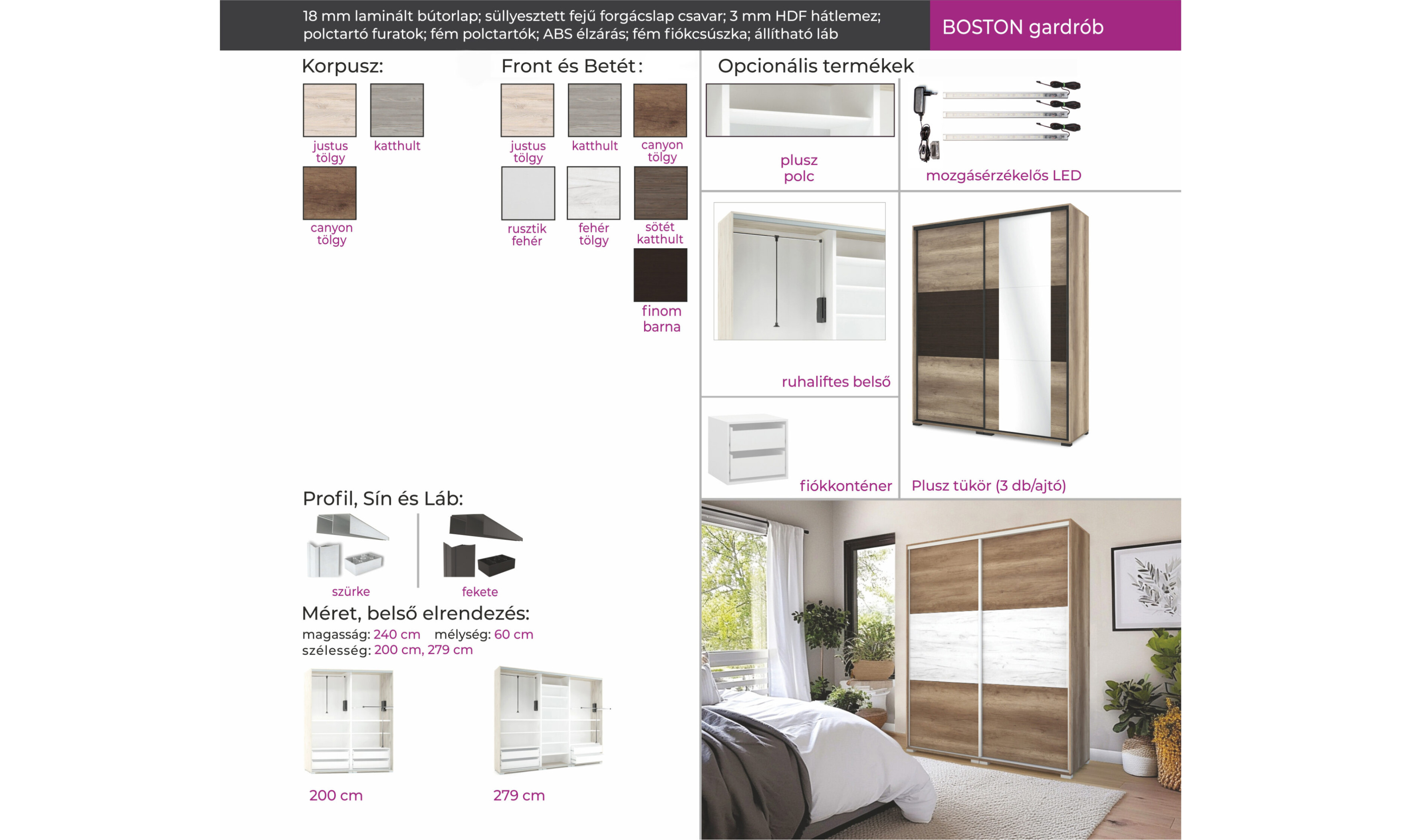 18 mm laminált bútorlap; süllyesztett fejű forgácslap csavar; 3 mm HDF hátlemez; polctartó furatok; fém polctartók; ABS élzárás; fém fiókcsúszka; állítható láb

BOSTON gardrób

Korpusz:

justus tölgy

katthult

canyon tölgy

Front és Betét:

justus tölgy

katthult

canyon tölgy

rusztik fehér

fehér tölgy

sötét katthult

finom barna

Opcionális termékek

plusz polc

mozgásérzékelős LED

ruhaliftes belső

fiókkonténer

Plusz tükör (3 db/ajtó)

Profil, Sín és Láb:

szürke

fekete

Méret, belső elrendezés:

magasság: 240 cm mélység: 60 cm
szélesség: 200 cm, 279 cm

200 cm

279 cm